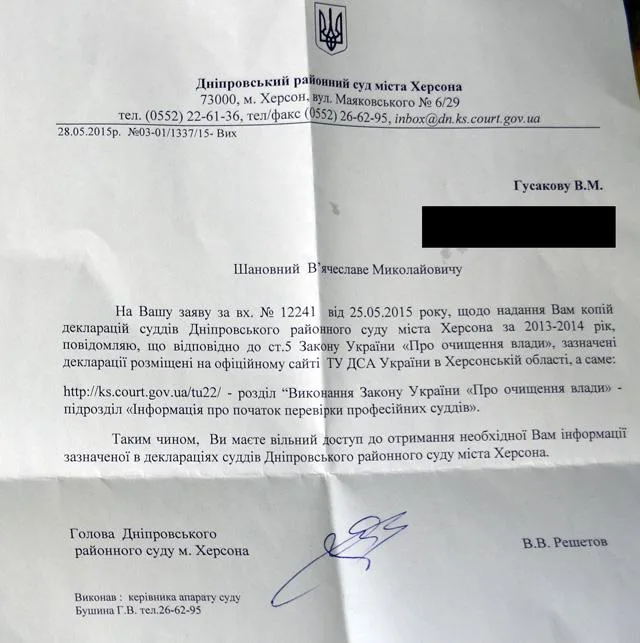 Дніпровський районний суд міста Херсона
73000, м. Херсон, вул. Маяковського № 6/29
тел. (0552) 22-61-36, тел/факс (0552) 26-62-95, inbox@dn.ks.court.gov.ua

28.05.2015р. №03-01/1337/15- Вих

Гусакову В.М.

Шановний В'ячеславе Миколайовичу

На Вашу заяву за вх. № 12241 від 25.05.2015 року, щодо надання Вам копій декларацій суддів Дніпровського районного суду міста Херсона за 2013-2014 рік, повідомляю, що відповідно до ст.5 Закону України «Про очищення влади», зазначені декларації розміщені на офіційному сайті ТУ ДСА України в Херсонській області, а саме:

http://ks.court.gov.ua/tu22/ - розділ "Виконання Закону України «Про очищення влади» - підрозділ «Інформація про початок перевірки професійних суддів».

Таким чином, Ви маєте вільний доступ до отримання необхідної Вам інформації зазначеної в деклараціях суддів Дніпровського районного суду міста Херсона.

Голова Дніпровського районного суду м. Херсона

В.В. Решетов

Виконав : керівника апарату суду
Бушина Г.В. тел.26-62-95